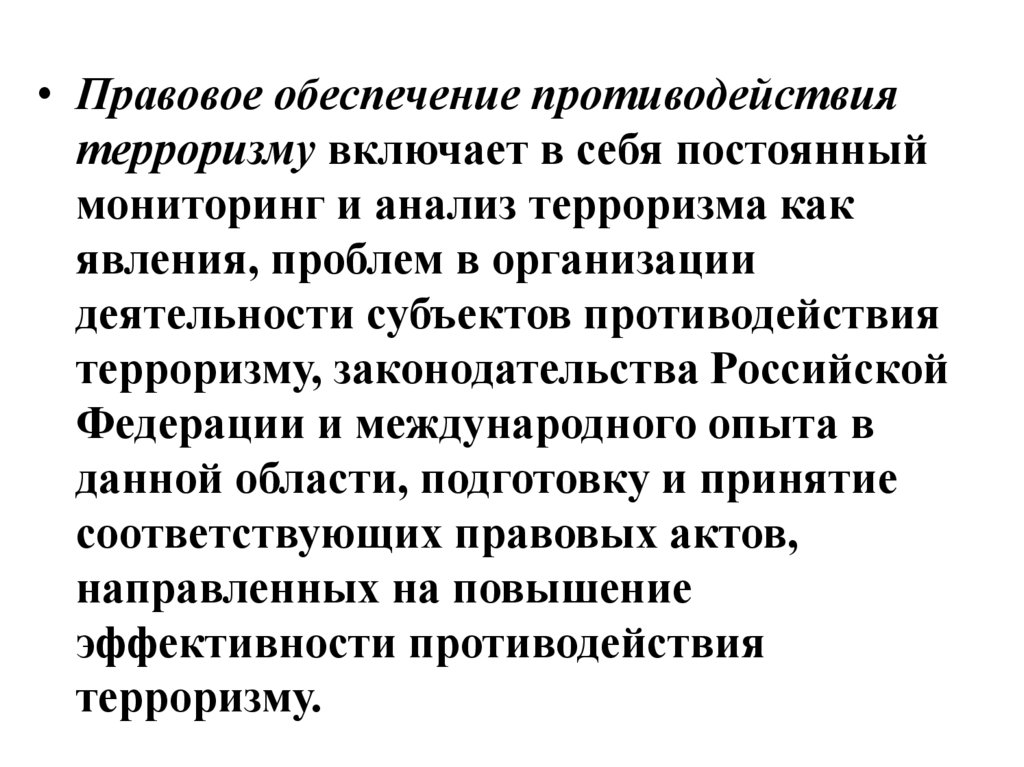 • Правовое обеспечение противодействия терроризму включает в себя постоянный мониторинг и анализ терроризма как явления, проблем в организации деятельности субъектов противодействия терроризму, законодательства Российской Федерации и международного опыта в данной области, подготовку и принятие соответствующих правовых актов, направленных на повышение эффективности противодействия терроризму.